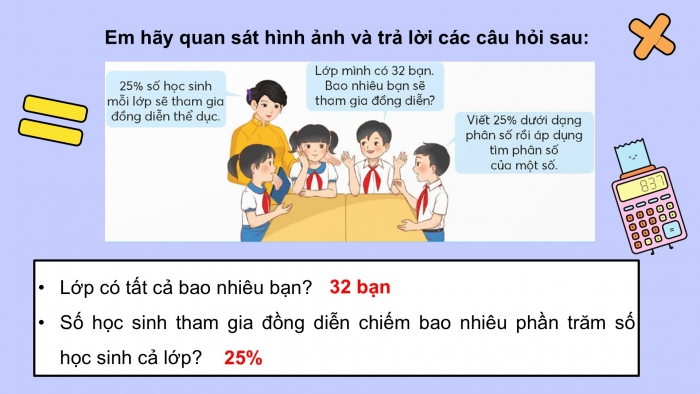 Em hãy quan sát hình ảnh và trả lời các câu hỏi sau:

25% số học sinh mỗi lớp sẽ tham gia đồng diễn thể dục.

Lớp mình có 32 bạn. Bao nhiêu bạn sẽ tham gia đồng diễn?

Viết 25% dưới dạng phân số rồi áp dụng tìm phân số của một số.

837

• Lớp có tất cả bao nhiêu bạn? 32 bạn

• Số học sinh tham gia đồng diễn chiếm bao nhiêu phần trăm số học sinh cả lớp? 25%